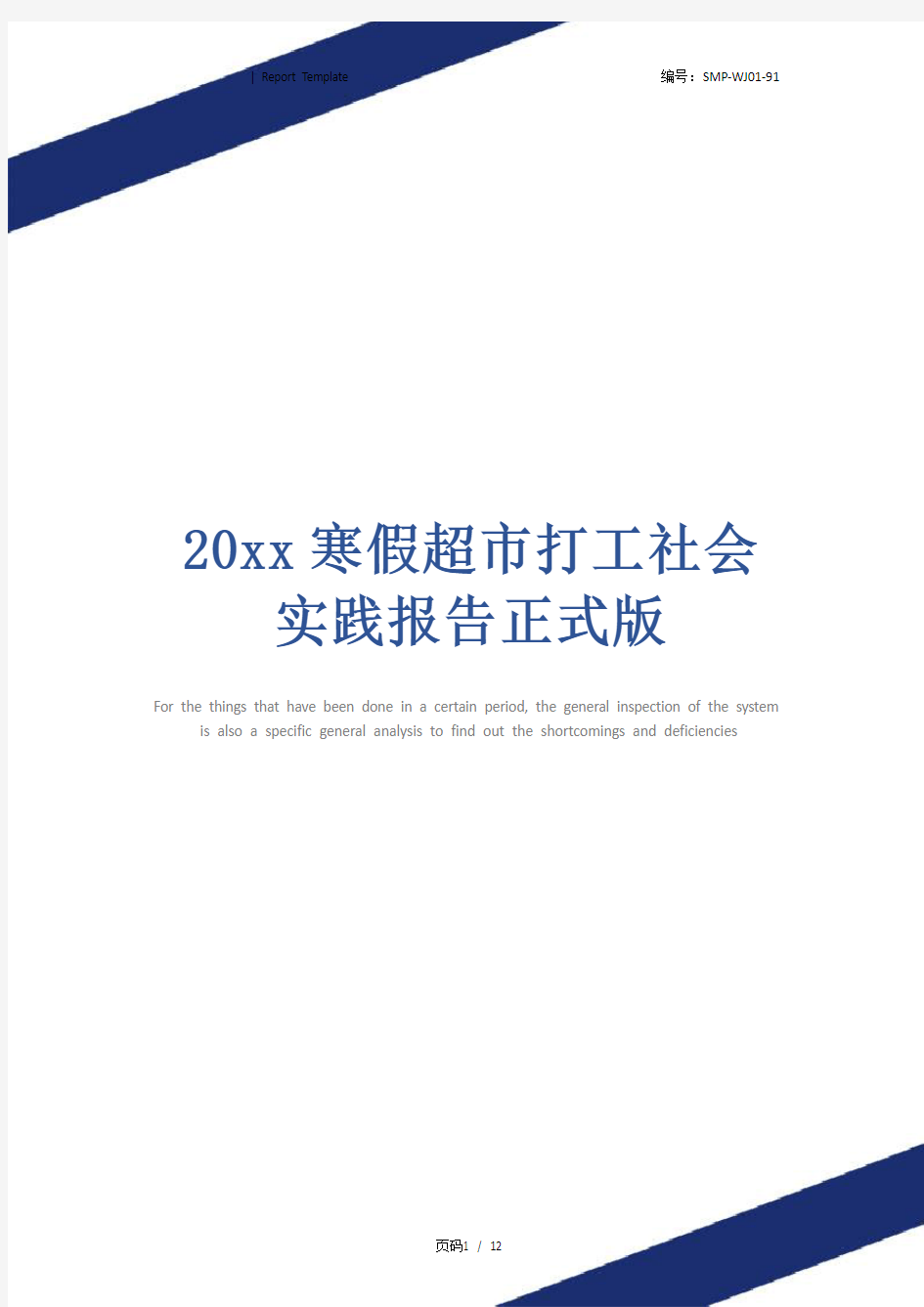 | Report Template

编号：SMP-WJ01-91

20xx寒假超市打工社会实践报告正式版

For the things that have been done in a certain period, the general inspection of the system is also a specific general analysis to find out the shortcomings and deficiencies

页码1 / 12